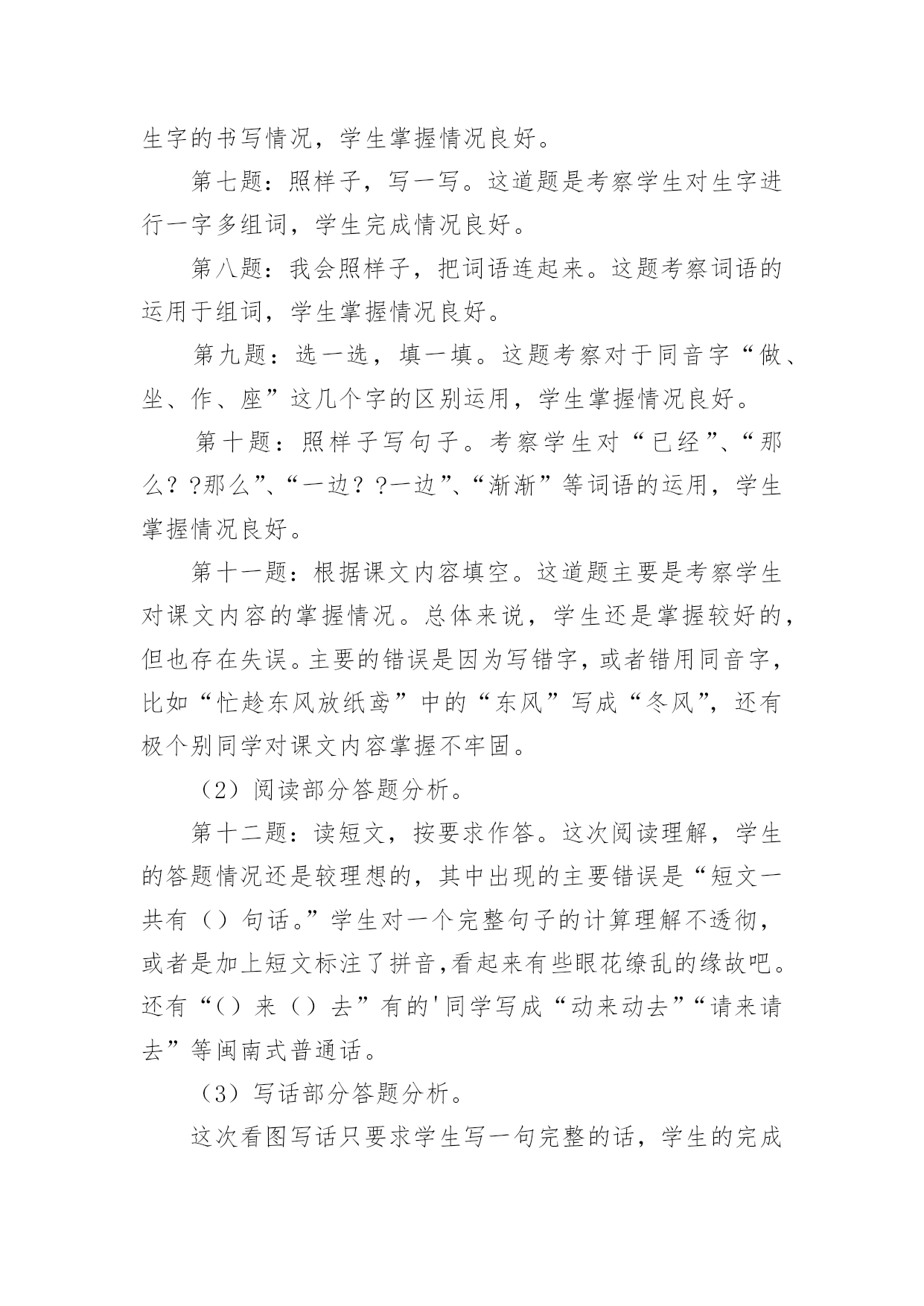 生字的书写情况，学生掌握情况良好。

第七题：照样子，写一写。这道题是考察学生对生字进行一字多组词，学生完成情况良好。

第八题：我会照样子，把词语连起来。这题考察词语的运用于组词，学生掌握情况良好。

第九题：选一选，填一填。这题考察对于同音字“做、坐、作、座”这几个字的区别运用，学生掌握情况良好。

第十题：照样子写句子。考察学生对“已经”、“那么？?那么”、“一边？?一边”、“渐渐”等词语的运用，学生掌握情况良好。

第十一题：根据课文内容填空。这道题主要是考察学生对课文内容的掌握情况。总体来说，学生还是掌握较好的，但也存在失误。主要的错误是因为写错字，或者错用同音字，比如“忙趁东风放纸鸢”中的“东风”写成“冬风”，还有极个别同学对课文内容掌握不牢固。

（2）阅读部分答题分析。

第十二题：读短文，按要求作答。这次阅读理解，学生的答题情况还是较理想的，其中出现的主要错误是“短文一共有（）句话。”学生对一个完整句子的计算理解不透彻，或者是加上短文标注了拼音,看起来有些眼花缭乱的缘故吧。还有“（）来（）去”有的'同学写成“动来动去”“请来请去”等闽南式普通话。

（3）写话部分答题分析。

这次看图写话只要求学生写一句完整的话，学生的完成